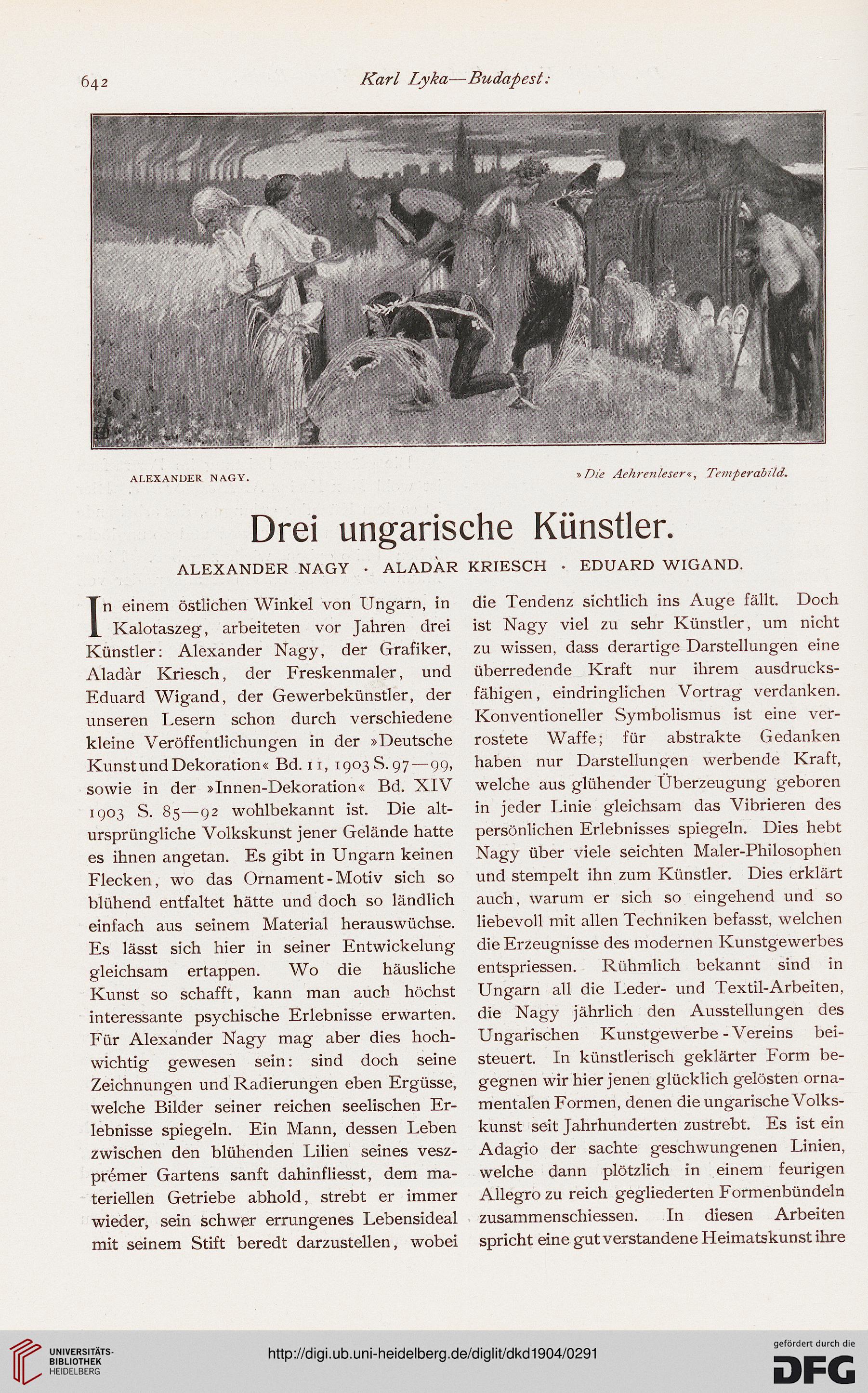 642 Karl Lyka—Budapest:

ALEXANDER NAGY. »Die Aehrenleser«, Temperabild.

Drei ungarische Künstler.

ALEXANDER NAGY · ALADÀR KRIESCH · EDUARD WIGAND.

In einem östlichen Winkel von Ungarn, in Kalotaszeg, arbeiteten vor Jahren drei Künstler: Alexander Nagy, der Grafiker, Aladàr Kriesch, der Freskenmaler, und Eduard Wigand, der Gewerbekünstler, der unseren Lesern schon durch verschiedene kleine Veröffentlichungen in der »Deutsche Kunst und Dekoration« Bd. 11, 1903 S. 97—99, sowie in der »Innen-Dekoration« Bd. XIV 1903 S. 85—92 wohlbekannt ist. Die altursprüngliche Volkskunst jener Gelände hatte es ihnen angetan. Es gibt in Ungarn keinen Flecken, wo das Ornament-Motiv sich so blühend entfaltet hätte und doch so ländlich einfach aus seinem Material herauswüchse. Es lässt sich hier in seiner Entwickelung gleichsam ertappen. Wo die häusliche Kunst so schafft, kann man auch höchst interessante psychische Erlebnisse erwarten. Für Alexander Nagy mag aber dies hochwichtig gewesen sein: sind doch seine Zeichnungen und Radierungen eben Ergüsse, welche Bilder seiner reichen seelischen Erlebnisse spiegeln. Ein Mann, dessen Leben zwischen den blühenden Lilien seines veszprémer Gartens sanft dahinfliesst, dem materiellen Getriebe abhold, strebt er immer wieder, sein schwer errungenes Lebensideal mit seinem Stift beredt darzustellen, wobei die Tendenz sichtlich ins Auge fällt. Doch ist Nagy viel zu sehr Künstler, um nicht zu wissen, dass derartige Darstellungen eine überredende Kraft nur ihrem ausdrucksfähigen, eindringlichen Vortrag verdanken. Konventioneller Symbolismus ist eine verrostete Waffe; für abstrakte Gedanken haben nur Darstellungen werbende Kraft, welche aus glühender Überzeugung geboren in jeder Linie gleichsam das Vibrieren des persönlichen Erlebnisses spiegeln. Dies hebt Nagy über viele seichten Maler-Philosophen und stempelt ihn zum Künstler. Dies erklärt auch, warum er sich so eingehend und so liebevoll mit allen Techniken befasst, welchen die Erzeugnisse des modernen Kunstgewerbes entspriessen. Rühmlich bekannt sind in Ungarn all die Leder- und Textil-Arbeiten, die Nagy jährlich den Ausstellungen des Ungarischen Kunstgewerbe-Vereins beisteuert. In künstlerisch geklärter Form begegnen wir hier jenen glücklich gelösten ornamentalen Formen, denen die ungarische Volkskunst seit Jahrhunderten zustrebt. Es ist ein Adagio der sachte geschwungenen Linien, welche dann plötzlich in einem feurigen Allegro zu reich gegliederten Formenbündeln zusammenschiessen. In diesen Arbeiten spricht eine gut verstandene Heimatskunst ihre

UNIVERSITÄTS-BIBLIOTHEK HEIDELBERG http://digi.ub.uni-heidelberg.de/diglit/dkd1904/0291 gefördert durch die DFG